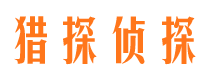 猎探侦探